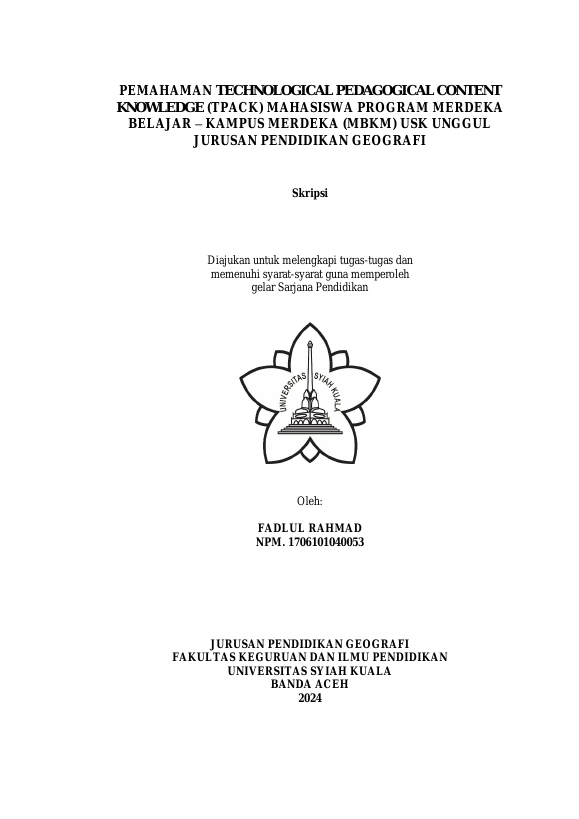 PEMAHAMAN TECHNOLOGICAL PEDAGOGICAL CONTENT KNOWLEDGE (TPACK) MAHASISWA PROGRAM MERDEKA BELAJAR – KAMPUS MERDEKA (MBKM) USK UNGGUL JURUSAN PENDIDIKAN GEOGRAFI

Skripsi

Diajukan untuk melengkapi tugas-tugas dan memenuhi syarat-syarat guna memperoleh gelar Sarjana Pendidikan

UNIVERSITAS SYIAH KUALA

Oleh:

FADLUL RAHMAD
NPM. 1706101040053

JURUSAN PENDIDIKAN GEOGRAFI
FAKULTAS KEGURUAN DAN ILMU PENDIDIKAN
UNIVERSITAS SYIAH KUALA
BANDA ACEH
2024